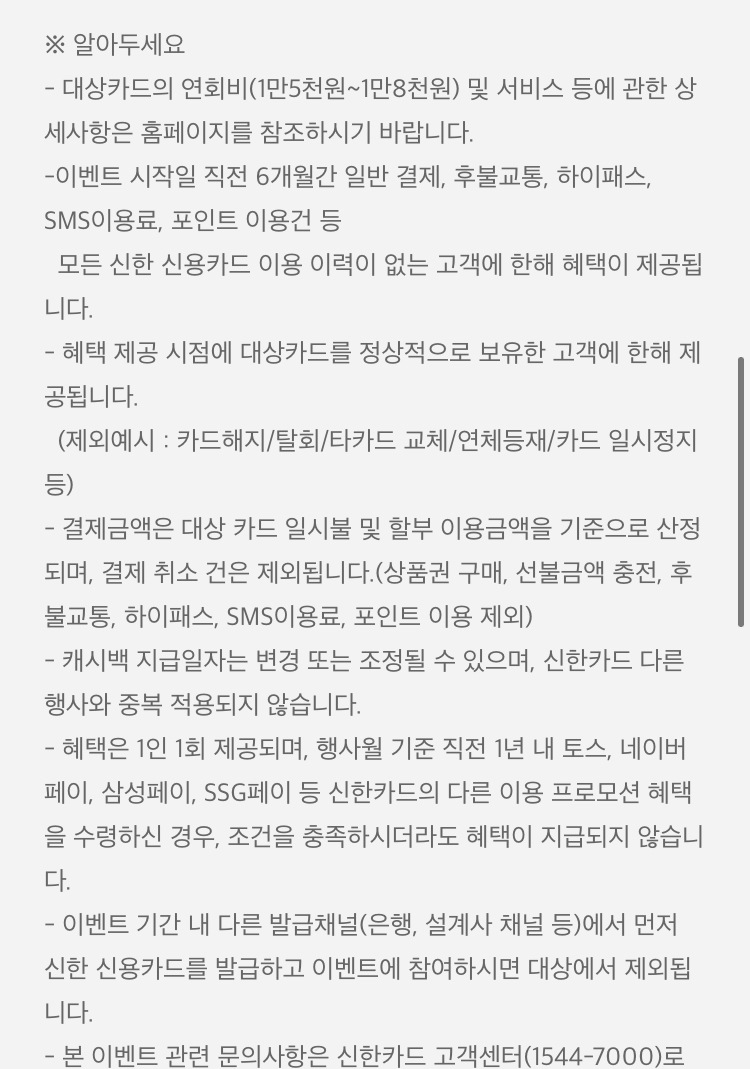 ※ 알아두세요
- 대상카드의 연회비(1만5천원~1만8천원) 및 서비스 등에 관한 상세사항은 홈페이지를 참조하시기 바랍니다.
-이벤트 시작일 직전 6개월간 일반 결제, 후불교통, 하이패스, SMS이용료, 포인트 이용건 등
모든 신한 신용카드 이용 이력이 없는 고객에 한해 혜택이 제공됩니다.
- 혜택 제공 시점에 대상카드를 정상적으로 보유한 고객에 한해 제공됩니다.
(제외예시 : 카드해지/탈회/타카드 교체/연체등재/카드 일시정지 등)
- 결제금액은 대상 카드 일시불 및 할부 이용금액을 기준으로 산정되며, 결제 취소 건은 제외됩니다.(상품권 구매, 선불금액 충전, 후불교통, 하이패스, SMS이용료, 포인트 이용 제외)
- 캐시백 지급일자는 변경 또는 조정될 수 있으며, 신한카드 다른 행사와 중복 적용되지 않습니다.
- 혜택은 1인 1회 제공되며, 행사월 기준 직전 1년 내 토스, 네이버페이, 삼성페이, SSG페이 등 신한카드의 다른 이용 프로모션 혜택을 수령하신 경우, 조건을 충족하시더라도 혜택이 지급되지 않습니다.
- 이벤트 기간 내 다른 발급채널(은행, 설계사 채널 등)에서 먼저 신한 신용카드를 발급하고 이벤트에 참여하시면 대상에서 제외됩니다.
- 본 이벤트 관련 문의사항은 신한카드 고객센터(1544-7000)로